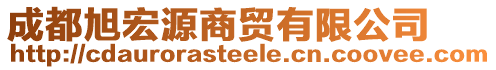 成都旭宏源商贸有限公司
http://cdaurorasteele.cn.coovee.com